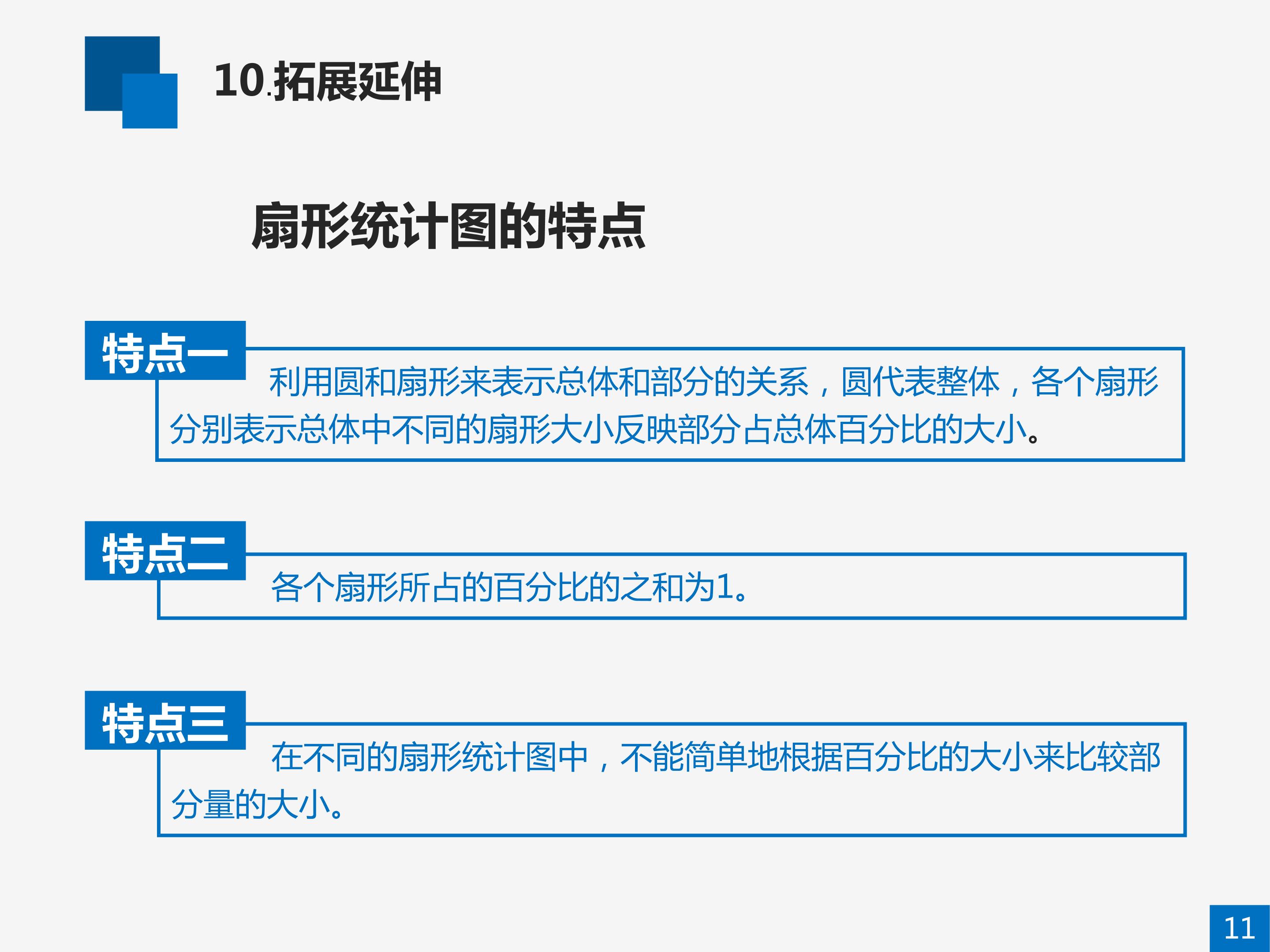 10.拓展延伸

扇形统计图的特点

特点一

利用圆和扇形来表示总体和部分的关系，圆代表整体，各个扇形分别表示总体中不同的扇形大小反映部分占总体百分比的大小。

特点二

各个扇形所占的百分比的之和为1。

特点三

在不同的扇形统计图中，不能简单地根据百分比的大小来比较部分量的大小。

11